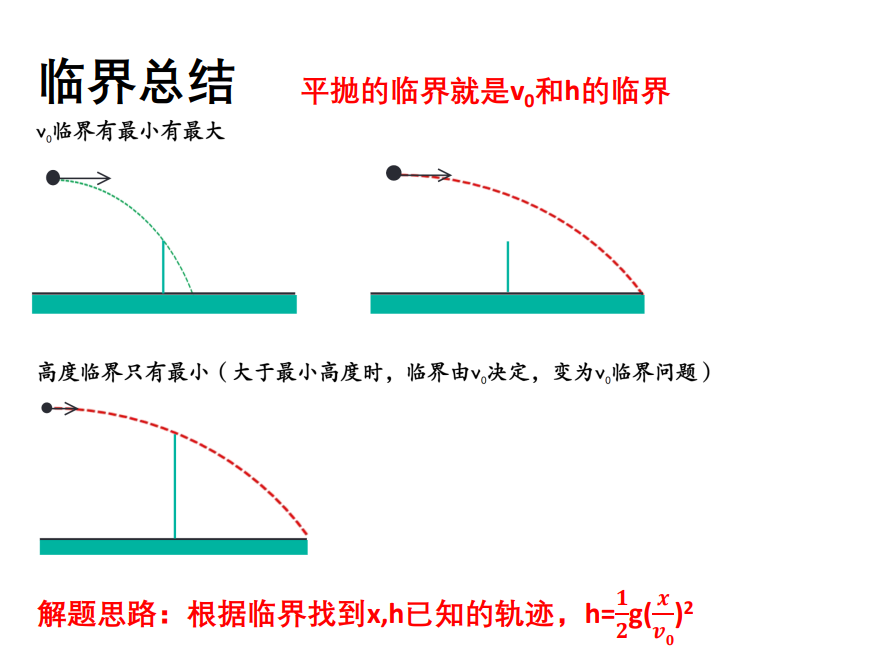 临界总结 平抛的临界就是$v_0$和h的临界

$v_0$临界有最小有最大

高度临界只有最小（大于最小高度时，临界由$v_0$决定，变为$v_0$临界问题）

解题思路：根据临界找到x,h已知的轨迹，$h=\frac{1}{2}g(\frac{x}{v_0})^2$